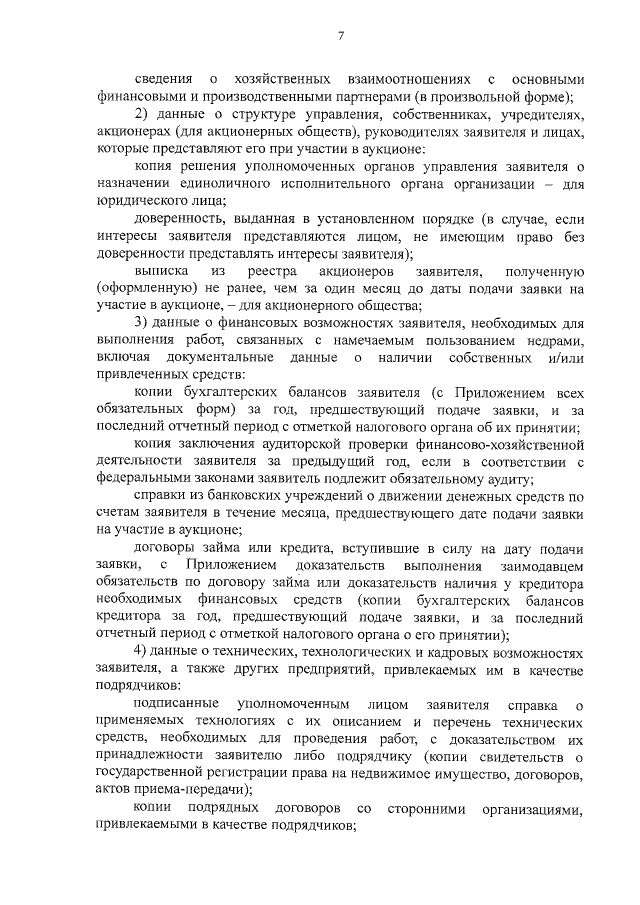 7

сведения о хозяйственных взаимоотношениях с основными финансовыми и производственными партнерами (в произвольной форме);

2) данные о структуре управления, собственниках, учредителях, акционерах (для акционерных обществ), руководителях заявителя и лицах, которые представляют его при участии в аукционе:

копия решения уполномоченных органов управления заявителя о назначении единоличного исполнительного органа организации – для юридического лица;

доверенность, выданная в установленном порядке (в случае, если интересы заявителя представляются лицом, не имеющим право без доверенности представлять интересы заявителя);

выписка из реестра акционеров заявителя, полученную (оформленную) не ранее, чем за один месяц до даты подачи заявки на участие в аукционе, – для акционерного общества;

3) данные о финансовых возможностях заявителя, необходимых для выполнения работ, связанных с намечаемым пользованием недрами, включая документальные данные о наличии собственных и/или привлеченных средств:

копии бухгалтерских балансов заявителя (с Приложением всех обязательных форм) за год, предшествующий подаче заявки, и за последний отчетный период с отметкой налогового органа об их принятии;

копия заключения аудиторской проверки финансово-хозяйственной деятельности заявителя за предыдущий год, если в соответствии с федеральными законами заявитель подлежит обязательному аудиту;

справки из банковских учреждений о движении денежных средств по счетам заявителя в течение месяца, предшествующего дате подачи заявки на участие в аукционе;

договоры займа или кредита, вступившие в силу на дату подачи заявки, с Приложением доказательств выполнения заимодавцем обязательств по договору займа или доказательств наличия у кредитора необходимых финансовых средств (копии бухгалтерских балансов кредитора за год, предшествующий подаче заявки, и за последний отчетный период с отметкой налогового органа о его принятии);

4) данные о технических, технологических и кадровых возможностях заявителя, а также других предприятий, привлекаемых им в качестве подрядчиков:

подписанные уполномоченным лицом заявителя справка о применяемых технологиях с их описанием и перечень технических средств, необходимых для проведения работ, с доказательством их принадлежности заявителю либо подрядчику (копии свидетельств о государственной регистрации права на недвижимое имущество, договоров, актов приема-передачи);

копии подрядных договоров со сторонними организациями, привлекаемыми в качестве подрядчиков;